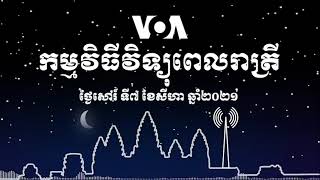 VOA

កម្មវិធីវិទ្យុពេលរាត្រី

ថ្ងៃសៅរ៍ ទី៧ ខែសីហា ឆ្នាំ២០២១